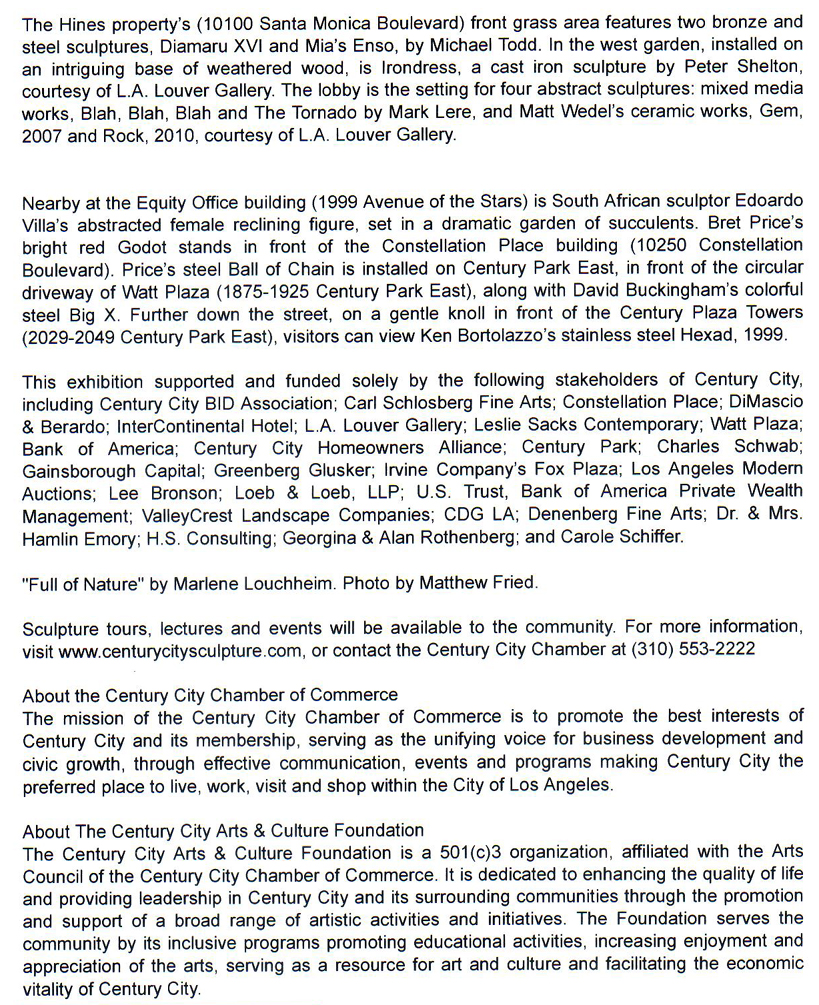 The Hines property's (10100 Santa Monica Boulevard) front grass area features two bronze and steel sculptures, Diamaru XVI and Mia's Enso, by Michael Todd. In the west garden, installed on an intriguing base of weathered wood, is Irondress, a cast iron sculpture by Peter Shelton, courtesy of L.A. Louver Gallery. The lobby is the setting for four abstract sculptures: mixed media works, Blah, Blah, Blah and The Tornado by Mark Lere, and Matt Wedel's ceramic works, Gem, 2007 and Rock, 2010, courtesy of L.A. Louver Gallery.

Nearby at the Equity Office building (1999 Avenue of the Stars) is South African sculptor Edoardo Villa's abstracted female reclining figure, set in a dramatic garden of succulents. Bret Price's bright red Godot stands in front of the Constellation Place building (10250 Constellation Boulevard). Price's steel Ball of Chain is installed on Century Park East, in front of the circular driveway of Watt Plaza (1875-1925 Century Park East), along with David Buckingham's colorful steel Big X. Further down the street, on a gentle knoll in front of the Century Plaza Towers (2029-2049 Century Park East), visitors can view Ken Bortolazzo's stainless steel Hexad, 1999.

This exhibition supported and funded solely by the following stakeholders of Century City, including Century City BID Association; Carl Schlosberg Fine Arts; Constellation Place; DiMascio & Berardo; InterContinental Hotel; L.A. Louver Gallery; Leslie Sacks Contemporary; Watt Plaza; Bank of America; Century City Homeowners Alliance; Century Park; Charles Schwab; Gainsborough Capital; Greenberg Glusker; Irvine Company's Fox Plaza; Los Angeles Modern Auctions; Lee Bronson; Loeb & Loeb, LLP; U.S. Trust, Bank of America Private Wealth Management; ValleyCrest Landscape Companies; CDG LA; Denenberg Fine Arts; Dr. & Mrs. Hamlin Emory; H.S. Consulting; Georgina & Alan Rothenberg; and Carole Schiffer.

"Full of Nature" by Marlene Louchheim. Photo by Matthew Fried.

Sculpture tours, lectures and events will be available to the community. For more information, visit www.centurycitysculpture.com, or contact the Century City Chamber at (310) 553-2222

About the Century City Chamber of Commerce
The mission of the Century City Chamber of Commerce is to promote the best interests of Century City and its membership, serving as the unifying voice for business development and civic growth, through effective communication, events and programs making Century City the preferred place to live, work, visit and shop within the City of Los Angeles.

About The Century City Arts & Culture Foundation
The Century City Arts & Culture Foundation is a 501(c)3 organization, affiliated with the Arts Council of the Century City Chamber of Commerce. It is dedicated to enhancing the quality of life and providing leadership in Century City and its surrounding communities through the promotion and support of a broad range of artistic activities and initiatives. The Foundation serves the community by its inclusive programs promoting educational activities, increasing enjoyment and appreciation of the arts, serving as a resource for art and culture and facilitating the economic vitality of Century City.